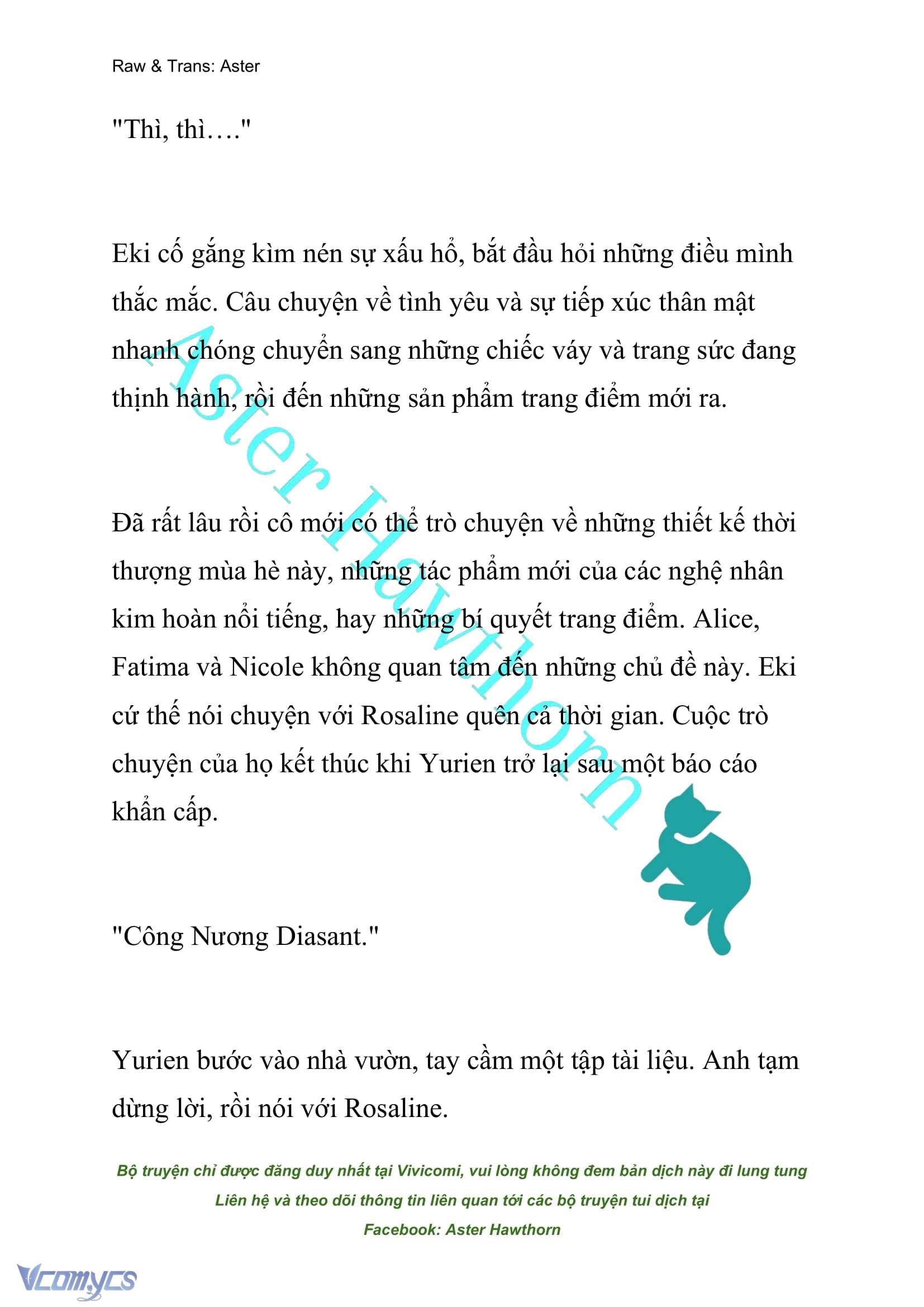 Raw & Trans: Aster

"Thì, thì…."

Eki cố gắng kìm nén sự xấu hổ, bắt đầu hỏi những điều mình thắc mắc. Câu chuyện về tình yêu và sự tiếp xúc thân mật nhanh chóng chuyển sang những chiếc váy và trang sức đang thịnh hành, rồi đến những sản phẩm trang điểm mới ra.

Đã rất lâu rồi cô mới có thể trò chuyện về những thiết kế thời thượng mùa hè này, những tác phẩm mới của các nghệ nhân kim hoàn nổi tiếng, hay những bí quyết trang điểm. Alice, Fatima và Nicole không quan tâm đến những chủ đề này. Eki cứ thế nói chuyện với Rosaline quên cả thời gian. Cuộc trò chuyện của họ kết thúc khi Yurien trở lại sau một báo cáo khẩn cấp.

"Công Nương Diasant."

Yurien bước vào nhà vườn, tay cầm một tập tài liệu. Anh tạm dừng lời, rồi nói với Rosaline.

Aster Hawthorn

Bộ truyện chỉ được đăng duy nhất tại Vivicomi, vui lòng không đem bản dịch này đi lung tung
Liên hệ và theo dõi thông tin liên quan tới các bộ truyện tui dịch tại
Facebook: Aster Hawthorn

Vcomycs